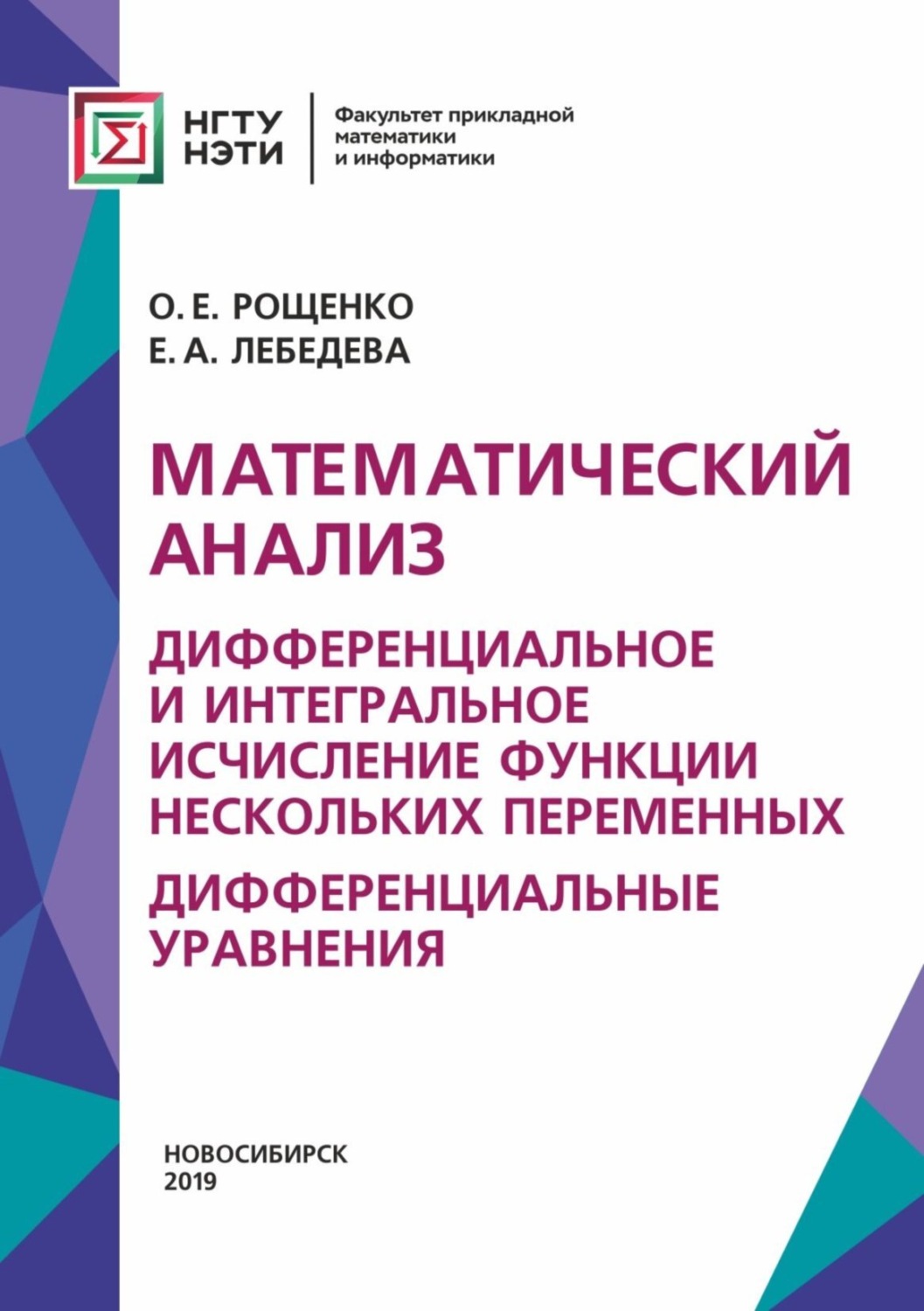 НГТУ
НЭТИ

Факультет прикладной математики и информатики

О. Е. РОЩЕНКО
Е. А. ЛЕБЕДЕВА

МАТЕМАТИЧЕСКИЙ АНАЛИЗ

ДИФФЕРЕНЦИАЛЬНОЕ И ИНТЕГРАЛЬНОЕ ИСЧИСЛЕНИЕ ФУНКЦИИ НЕСКОЛЬКИХ ПЕРЕМЕННЫХ

ДИФФЕРЕНЦИАЛЬНЫЕ УРАВНЕНИЯ

НОВОСИБИРСК
2019